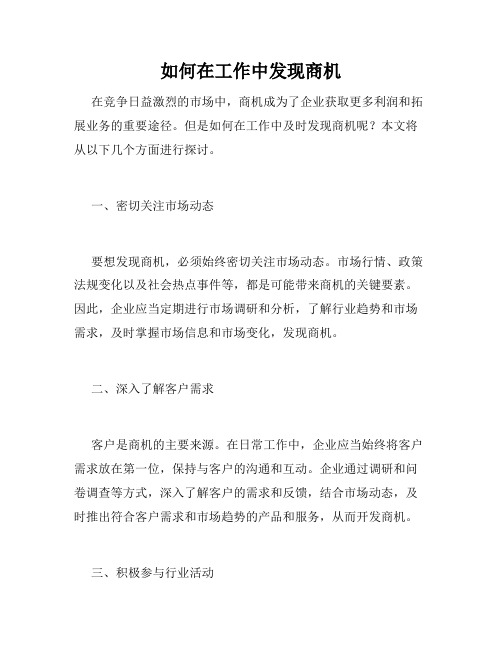 如何在工作中发现商机

在竞争日益激烈的市场中，商机成为了企业获取更多利润和拓展业务的重要途径。但是如何在工作中及时发现商机呢？本文将从以下几个方面进行探讨。

一、密切关注市场动态

要想发现商机，必须始终密切关注市场动态。市场行情、政策法规变化以及社会热点事件等，都是可能带来商机的关键要素。因此，企业应当定期进行市场调研和分析，了解行业趋势和市场需求，及时掌握市场信息和市场变化，发现商机。

二、深入了解客户需求

客户是商机的主要来源。在日常工作中，企业应当始终将客户需求放在第一位，保持与客户的沟通和互动。企业通过调研和问卷调查等方式，深入了解客户的需求和反馈，结合市场动态，及时推出符合客户需求和市场趋势的产品和服务，从而开发商机。

三、积极参与行业活动